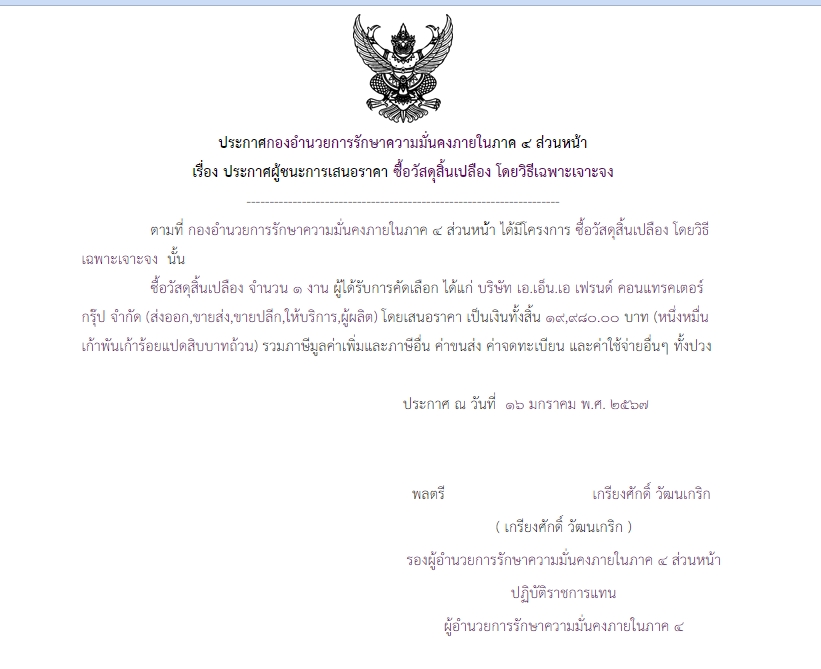 ประกาศกองอำนวยการรักษาความมั่นคงภายในภาค ๔ ส่วนหน้า
เรื่อง ประกาศผู้ชนะการเสนอราคา ซื้อวัสดุสิ้นเปลือง โดยวิธีเฉพาะเจาะจง

--------------------------------------------------------------------

ตามที่ กองอำนวยการรักษาความมั่นคงภายในภาค ๔ ส่วนหน้า ได้มีโครงการ ซื้อวัสดุสิ้นเปลือง โดยวิธีเฉพาะเจาะจง นั้น

ซื้อวัสดุสิ้นเปลือง จำนวน ๑ งาน ผู้ได้รับการคัดเลือก ได้แก่ บริษัท เอ.เอ็น.เอ เฟรนด์ คอนแทรคเตอร์ กรุ๊ป จำกัด (ส่งออก,ขายส่ง,ขายปลีก,ให้บริการ,ผู้ผลิต) โดยเสนอราคา เป็นเงินทั้งสิ้น ๑๙,๙๘๐.๐๐ บาท (หนึ่งหมื่นเก้าพันเก้าร้อยแปดสิบบาทถ้วน) รวมภาษีมูลค่าเพิ่มและภาษีอื่น ค่าขนส่ง ค่าจดทะเบียน และค่าใช้จ่ายอื่นๆ ทั้งปวง

ประกาศ ณ วันที่ ๑๖ มกราคม พ.ศ. ๒๕๖๗

พลตรี เกรียงศักดิ์ วัฒนเกริก
( เกรียงศักดิ์ วัฒนเกริก )
รองผู้อำนวยการรักษาความมั่นคงภายในภาค ๔ ส่วนหน้า
ปฏิบัติราชการแทน
ผู้อำนวยการรักษาความมั่นคงภายในภาค ๔